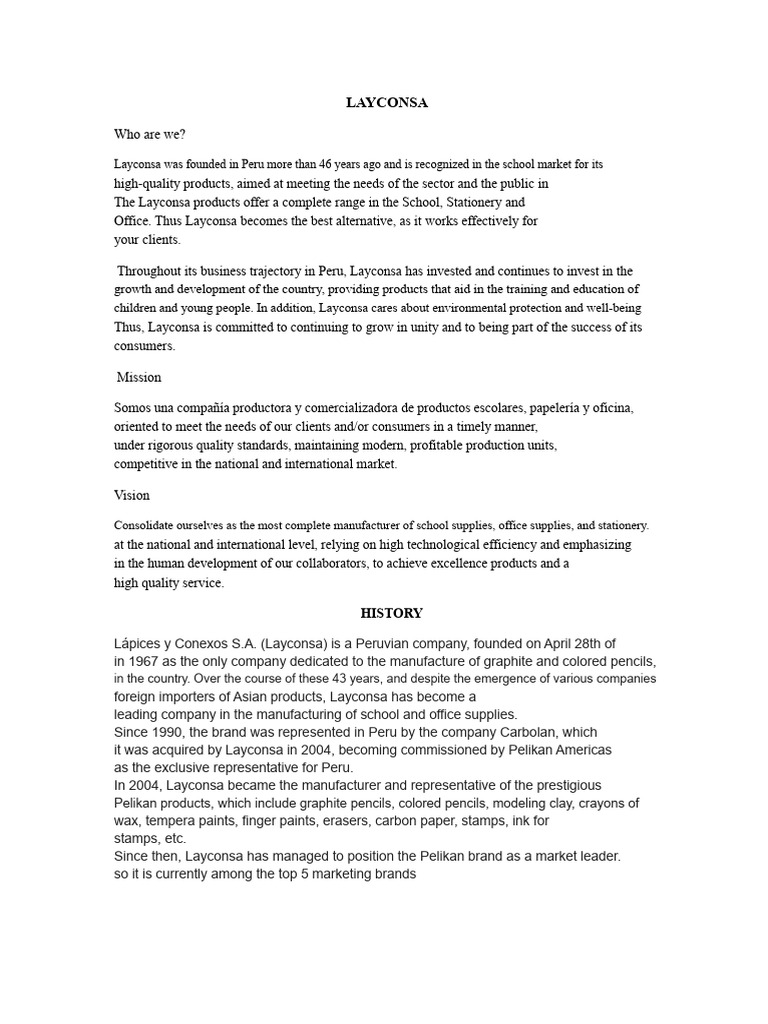 LAYCONSA

Who are we?

Layconsa was founded in Peru more than 46 years ago and is recognized in the school market for its high-quality products, aimed at meeting the needs of the sector and the public in The Layconsa products offer a complete range in the School, Stationery and Office. Thus Layconsa becomes the best alternative, as it works effectively for your clients.

Throughout its business trajectory in Peru, Layconsa has invested and continues to invest in the growth and development of the country, providing products that aid in the training and education of children and young people. In addition, Layconsa cares about environmental protection and well-being Thus, Layconsa is committed to continuing to grow in unity and to being part of the success of its consumers.

Mission

Somos una compañia productora y comercializadora de productos escolares, papelería y oficina, oriented to meet the needs of our clients and/or consumers in a timely manner, under rigorous quality standards, maintaining modern, profitable production units, competitive in the national and international market.

Vision

Consolidate ourselves as the most complete manufacturer of school supplies, office supplies, and stationery. at the national and international level, relying on high technological efficiency and emphasizing in the human development of our collaborators, to achieve excellence products and a high quality service.

HISTORY

Lápices y Conexos S.A. (Layconsa) is a Peruvian company, founded on April 28th of in 1967 as the only company dedicated to the manufacture of graphite and colored pencils, in the country. Over the course of these 43 years, and despite the emergence of various companies foreign importers of Asian products, Layconsa has become a leading company in the manufacturing of school and office supplies.
Since 1990, the brand was represented in Peru by the company Carbolan, which it was acquired by Layconsa in 2004, becoming commissioned by Pelikan Americas as the exclusive representative for Peru.
In 2004, Layconsa became the manufacturer and representative of the prestigious Pelikan products, which include graphite pencils, colored pencils, modeling clay, crayons of wax, tempera paints, finger paints, erasers, carbon paper, stamps, ink for stamps, etc.
Since then, Layconsa has managed to position the Pelikan brand as a market leader. so it is currently among the top 5 marketing brands